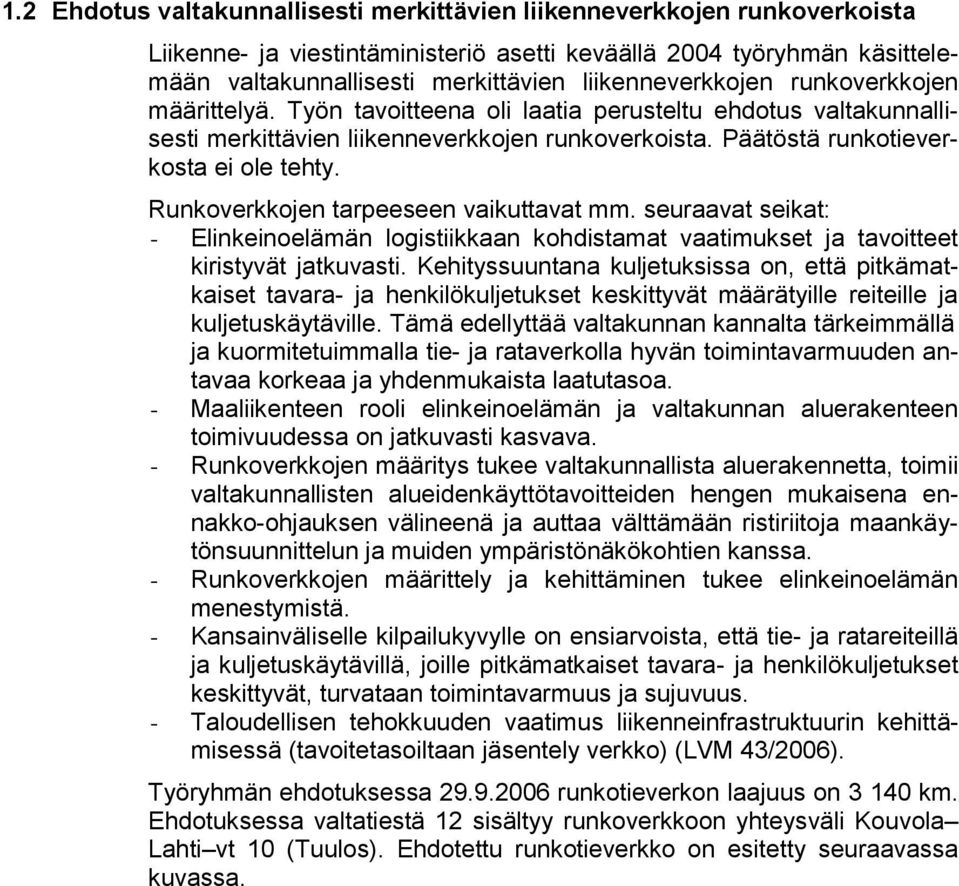 1.2 Ehdotus valtakunnallisesti merkittävien liikenneverkkojen runkoverkoista

Liikenne- ja viestintäministeriö asetti keväällä 2004 työryhmän käsittelemään valtakunnallisesti merkittävien liikenneverkkojen runkoverkkojen määrittelyä. Työn tavoitteena oli laatia perusteltu ehdotus valtakunnallisesti merkittävien liikenneverkkojen runkoverkoista. Päätöstä runkotieverkosta ei ole tehty.

Runkoverkkojen tarpeeseen vaikuttavat mm. seuraavat seikat:
- Elinkeinoelämän logistiikkaan kohdistamat vaatimukset ja tavoitteet kiristyvät jatkuvasti. Kehityssuuntana kuljetuksissa on, että pitkämatkaiset tavara- ja henkilökuljetukset keskittyvät määrätyille reiteille ja kuljetuskäytäville. Tämä edellyttää valtakunnan kannalta tärkeimmällä ja kuormitetuimmalla tie- ja rataverkolla hyvän toimintavarmuuden antavaa korkeaa ja yhdenmukaista laatutasoa.
- Maaliikenteen rooli elinkeinoelämän ja valtakunnan aluerakenteen toimivuudessa on jatkuvasti kasvava.
- Runkoverkkojen määritys tukee valtakunnallista aluerakennetta, toimii valtakunnallisten alueidenkäyttötavoitteiden hengen mukaisena ennakko-ohjauksen välineenä ja auttaa välttämään ristiriitoja maankäytönsuunnittelun ja muiden ympäristönäkökohtien kanssa.
- Runkoverkkojen määrittely ja kehittäminen tukee elinkeinoelämän menestymistä.
- Kansainväliselle kilpailukyvylle on ensiarvoista, että tie- ja ratareiteillä ja kuljetuskäytävillä, joille pitkämatkaiset tavara- ja henkilökuljetukset keskittyvät, turvataan toimintavarmuus ja sujuvuus.
- Taloudellisen tehokkuuden vaatimus liikenneinfrastruktuurin kehittämisessä (tavoitetasoiltaan jäsentely verkko) (LVM 43/2006).

Työryhmän ehdotuksessa 29.9.2006 runkotieverkon laajuus on 3 140 km. Ehdotuksessa valtatiestä 12 sisältyy runkoverkkoon yhteysväli Kouvola–Lahti–vt 10 (Tuulos). Ehdotettu runkotieverkko on esitetty seuraavassa kuvassa.